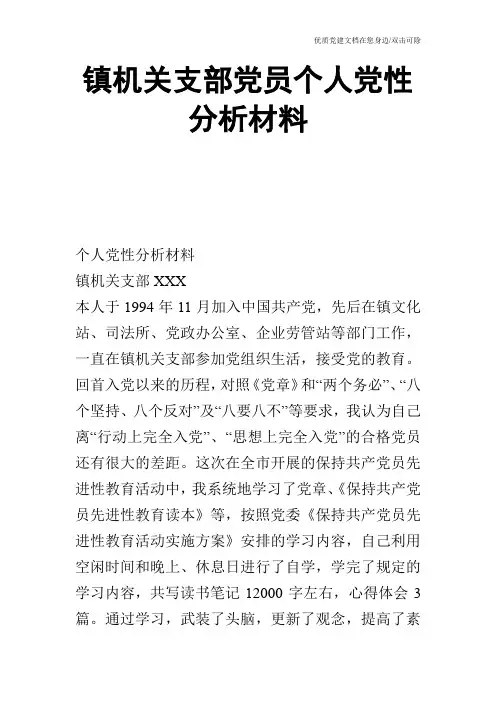 优质党建文档在您身边/双击可除

镇机关支部党员个人党性分析材料

个人党性分析材料

镇机关支部 XXX

本人于 1994 年 11 月加入中国共产党，先后在镇文化站、司法所、党政办公室、企业劳管站等部门工作，一直在镇机关支部参加党组织生活，接受党的教育。回首入党以来的历程，对照《党章》和“两个务必”、“八个坚持、八个反对”及“八要八不”等要求，我认为自己离“行动上完全入党”、“思想上完全入党”的合格党员还有很大的差距。这次在全市开展的保持共产党员先进性教育活动中，我系统地学习了党章、《保持共产党员先进性教育读本》等，按照党委《保持共产党员先进性教育活动实施方案》安排的学习内容，自己利用空闲时间和晚上、休息日进行了自学，学完了规定的学习内容，共写读书笔记 12000 字左右，心得体会 3 篇。通过学习，武装了头脑，更新了观念，提高了素